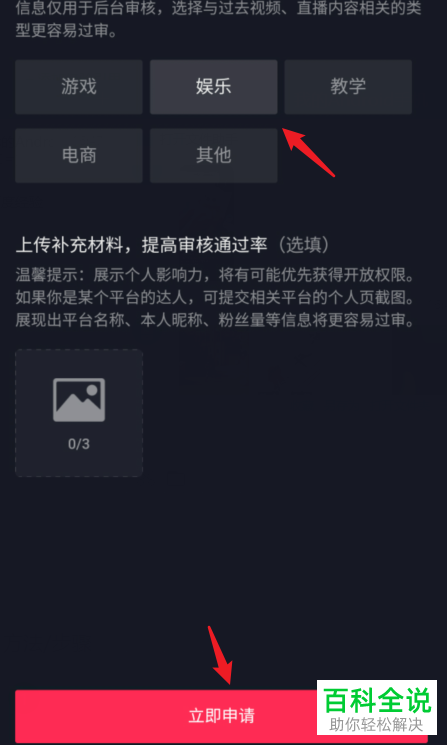 信息仅用于后台审核，选择与过去视频、直播内容相关的类型更容易过审。

游戏
娱乐
教学
电商
其他

上传补充材料，提高审核通过率（选填）
温馨提示：展示个人影响力，将有可能优先获得开放权限。如果你是某个平台的达人，可提交相关平台的个人页截图。展现出平台名称、本人昵称、粉丝量等信息将更容易过审。

0/3

立即申请

百科全说
助你轻松解决